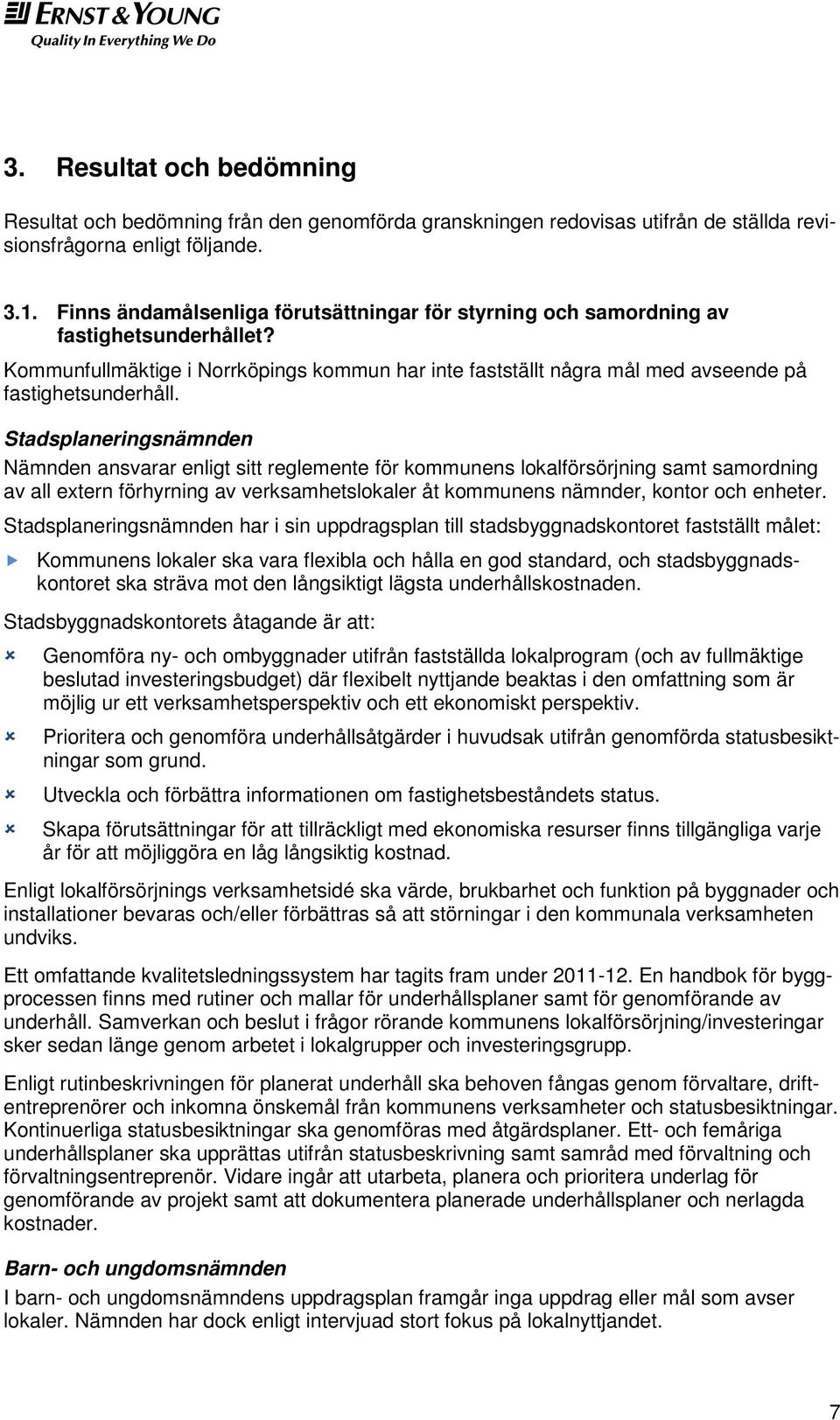 ERNST & YOUNG
Quality In Everything We Do

3. Resultat och bedömning

Resultat och bedömning från den genomförda granskningen redovisas utifrån de ställda revisionsfrågorna enligt följande.

3.1. Finns ändamålsenliga förutsättningar för styrning och samordning av fastighetsunderhållet?

Kommunfullmäktige i Norrköpings kommun har inte fastställt några mål med avseende på fastighetsunderhåll.

Stadsplaneringsnämnden

Nämnden ansvarar enligt sitt reglemente för kommunens lokalförsörjning samt samordning av all extern förhyrning av verksamhetslokaler åt kommunens nämnder, kontor och enheter.

Stadsplaneringsnämnden har i sin uppdragsplan till stadsbyggnadskontoret fastställt målet:

Kommunens lokaler ska vara flexibla och hålla en god standard, och stadsbyggnadskontoret ska sträva mot den långsiktigt lägsta underhållskostnaden.

Stadsbyggnadskontorets åtagande är att:

Genomföra ny- och ombyggnader utifrån fastställda lokalprogram (och av fullmäktige beslutad investeringsbudget) där flexibelt nyttjande beaktas i den omfattning som är möjlig ur ett verksamhetsperspektiv och ett ekonomiskt perspektiv.

Prioritera och genomföra underhållsåtgärder i huvudsak utifrån genomförda statusbesiktningar som grund.

Utveckla och förbättra informationen om fastighetsbeståndets status.

Skapa förutsättningar för att tillräckligt med ekonomiska resurser finns tillgängliga varje år för att möjliggöra en låg långsiktig kostnad.

Enligt lokalförsörjnings verksamhetsidé ska värde, brukbarhet och funktion på byggnader och installationer bevaras och/eller förbättras så att störningar i den kommunala verksamheten undviks.

Ett omfattande kvalitetsledningssystem har tagits fram under 2011-12. En handbok för byggprocessen finns med rutiner och mallar för underhållsplaner samt för genomförande av underhåll. Samverkan och beslut i frågor rörande kommunens lokalförsörjning/investeringar sker sedan länge genom arbetet i lokalgrupper och investeringsgrupp.

Enligt rutinbeskrivningen för planerat underhåll ska behoven fångas genom förvaltare, driftentreprenörer och inkomna önskemål från kommunens verksamheter och statusbesiktningar. Kontinuerliga statusbesiktningar ska genomföras med åtgärdsplaner. Ett- och femåriga underhållsplaner ska upprättas utifrån statusbeskrivning samt samråd med förvaltning och förvaltningsentreprenör. Vidare ingår att utarbeta, planera och prioritera underlag för genomförande av projekt samt att dokumentera planerade underhållsplaner och nerlagda kostnader.

Barn- och ungdomsnämnden

I barn- och ungdomsnämndens uppdragsplan framgår inga uppdrag eller mål som avser lokaler. Nämnden har dock enligt intervjuad stort fokus på lokalnyttjandet.

7